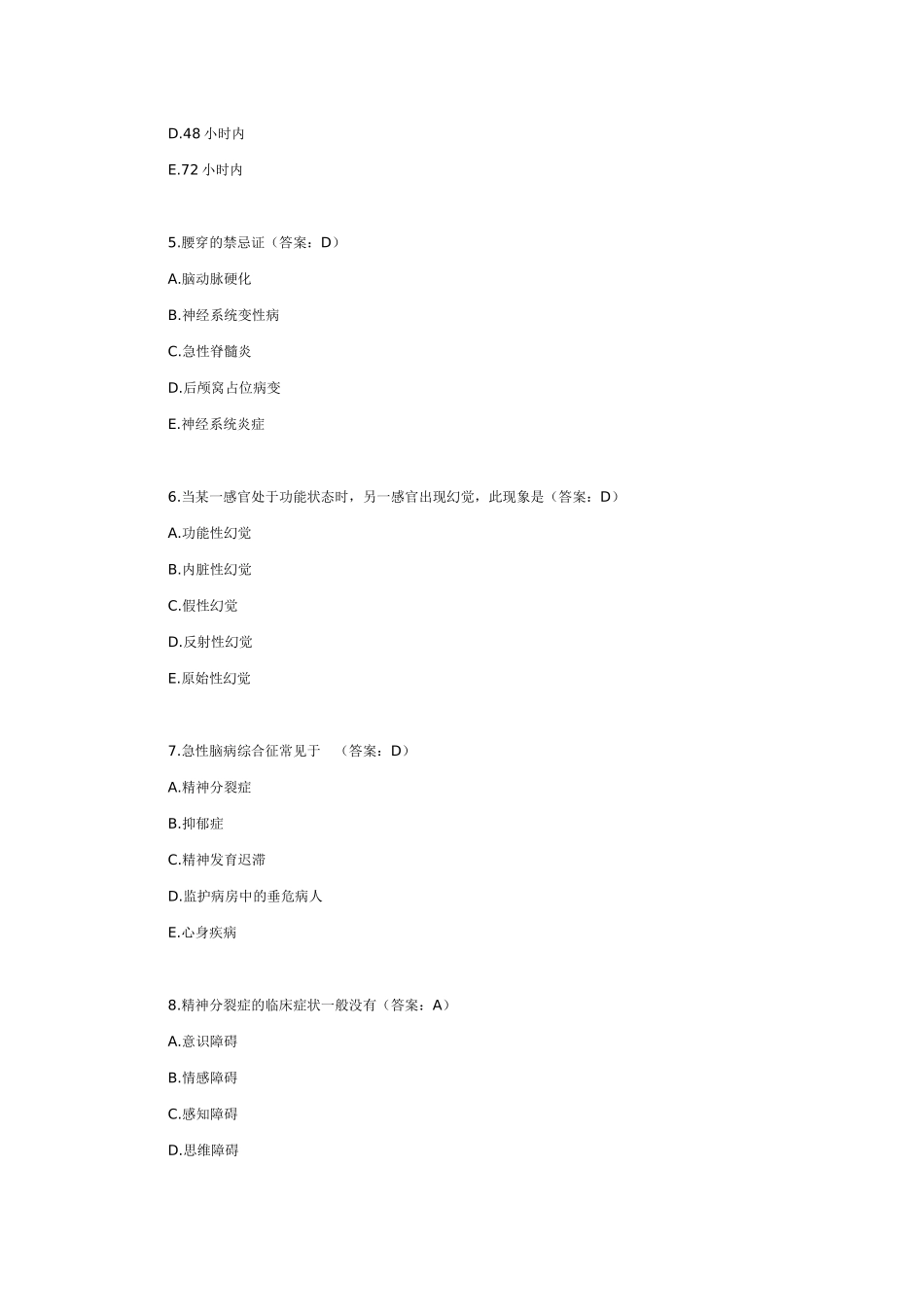 D.48 小时内

E.72 小时内

5.腰穿的禁忌证（答案：D）

A.脑动脉硬化

B.神经系统变性病

C.急性脊髓炎

D.后颅窝占位病变

E.神经系统炎症

6.当某一感官处于功能状态时，另一感官出现幻觉，此现象是（答案：D）

A.功能性幻觉

B.内脏性幻觉

C.假性幻觉

D.反射性幻觉

E.原始性幻觉

7.急性脑病综合征常见于 （答案：D）

A.精神分裂症

B.抑郁症

C.精神发育迟滞

D.监护病房中的垂危病人

E.心身疾病

8.精神分裂症的临床症状一般没有（答案：A）

A.意识障碍

B.情感障碍

C.感知障碍

D.思维障碍